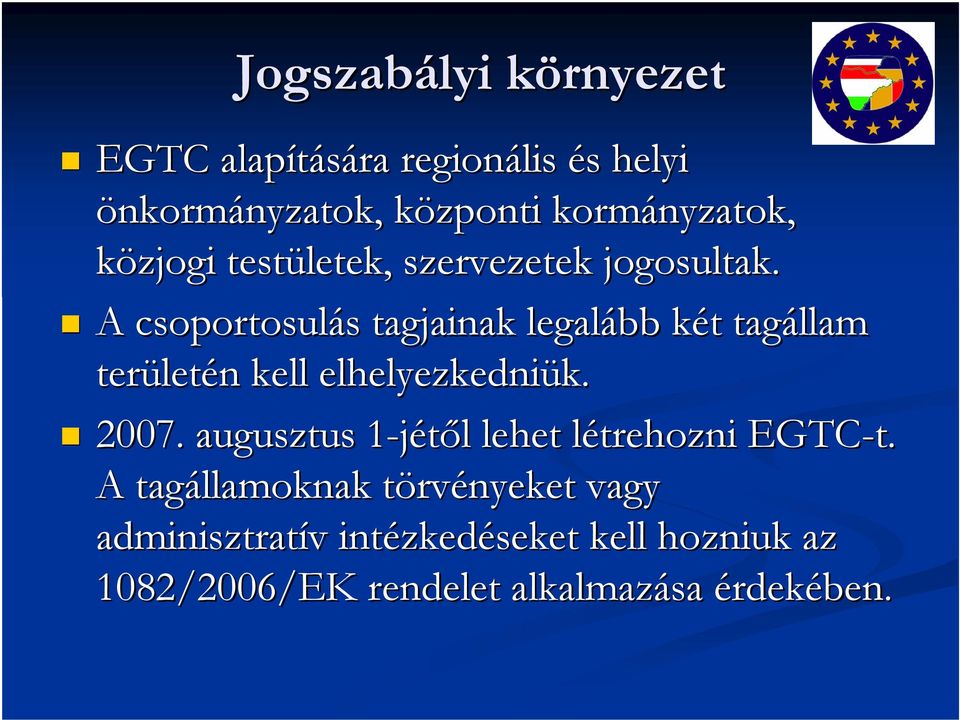 Jogszabályi környezet

EGTC alapítására regionális és helyi önkormányzatok, központi kormányzatok, közjogi testületek, szervezetek jogosultak.

A csoportosulás tagjainak legalább két tagállam területén kell elhelyezkedniük.

2007. augusztus 1-jétől lehet létrehozni EGTC-t. A tagállamoknak törvényeket vagy adminisztratív intézkedéseket kell hozniuk az 1082/2006/EK rendelet alkalmazása érdekében.